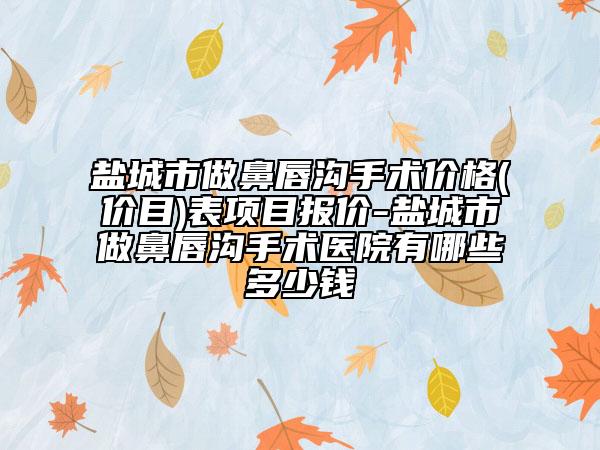 盐城市做鼻唇沟手术价格(价目)表项目报价-盐城市做鼻唇沟手术医院有哪些多少钱